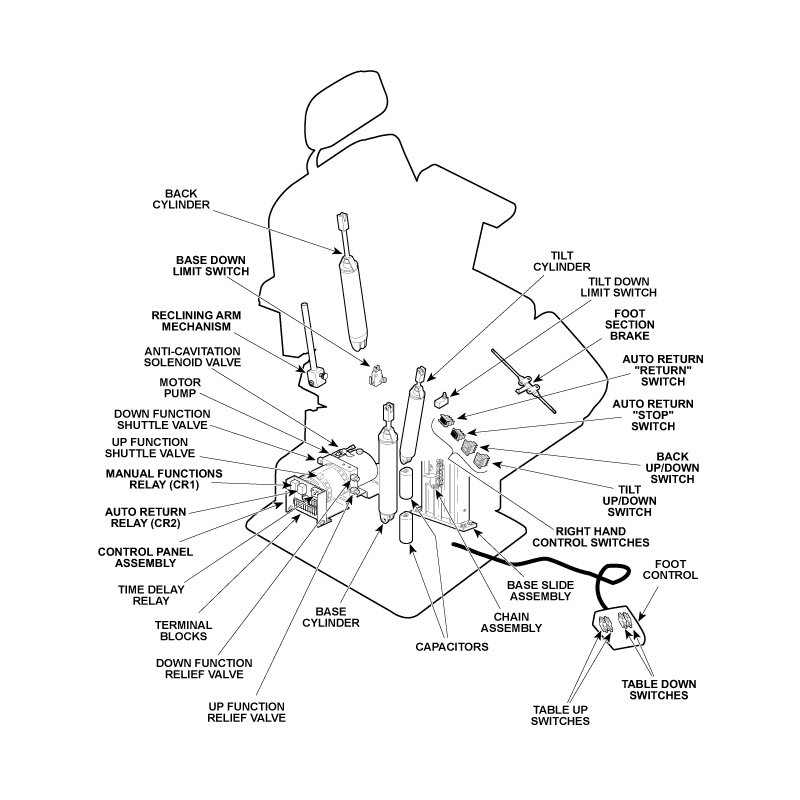 BACK CYLINDER

BASE DOWN LIMIT SWITCH

RECLINING ARM MECHANISM

ANTI-CAVITATION SOLENOID VALVE

MOTOR PUMP

DOWN FUNCTION SHUTTLE VALVE

UP FUNCTION SHUTTLE VALVE

MANUAL FUNCTIONS RELAY (CR1)

AUTO RETURN RELAY (CR2)

CONTROL PANEL ASSEMBLY

TIME DELAY RELAY

TERMINAL BLOCKS

DOWN FUNCTION RELIEF VALVE

UP FUNCTION RELIEF VALVE

BASE CYLINDER

CAPACITORS

CHAIN ASSEMBLY

BASE SLIDE ASSEMBLY

TILT CYLINDER

TILT DOWN LIMIT SWITCH

FOOT SECTION BRAKE

AUTO RETURN "RETURN" SWITCH

AUTO RETURN "STOP" SWITCH

BACK UP/DOWN SWITCH

TILT UP/DOWN SWITCH

RIGHT HAND CONTROL SWITCHES

FOOT CONTROL

TABLE DOWN SWITCHES

TABLE UP SWITCHES